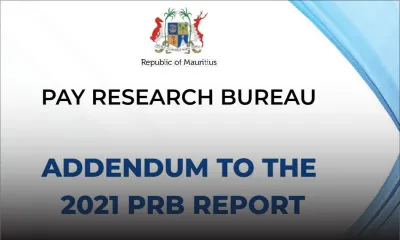 Republic of Mauritius

PAY RESEARCH BUREAU

ADDENDUM TO THE 2021 PRB REPORT